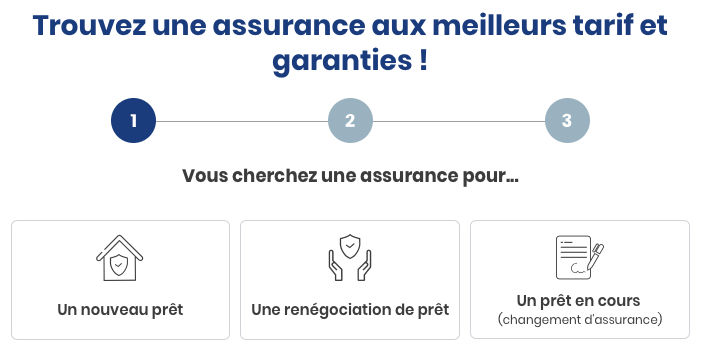 Trouvez une assurance aux meilleurs tarif et garanties !

1

2

3

Vous cherchez une assurance pour...

Un nouveau prêt

Une renégociation de prêt

Un prêt en cours
(changement d'assurance)